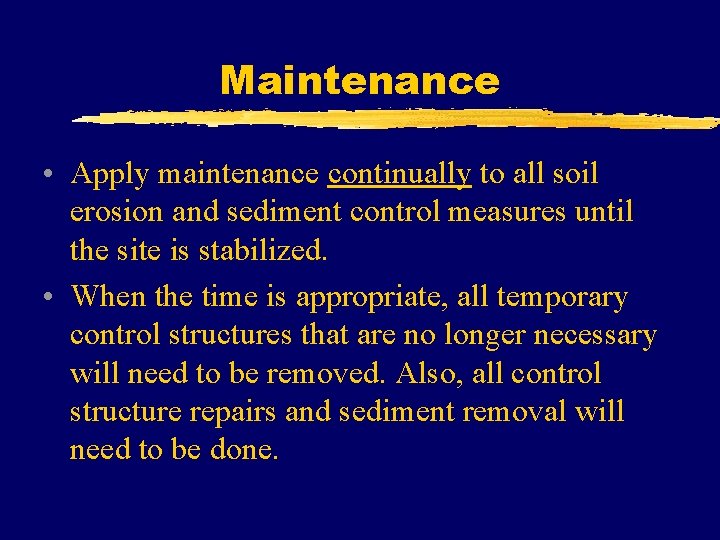 Maintenance

• Apply maintenance continually to all soil erosion and sediment control measures until the site is stabilized.
• When the time is appropriate, all temporary control structures that are no longer necessary will need to be removed. Also, all control structure repairs and sediment removal will need to be done.